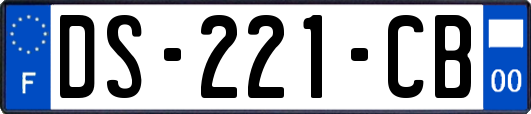 F
DS-221-CB
00